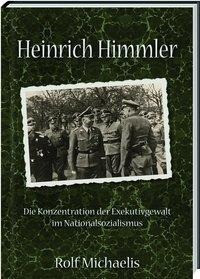 Heinrich Himmler

Die Konzentration der Exekutivgewalt im Nationalsozialismus

Rolf Michaelis